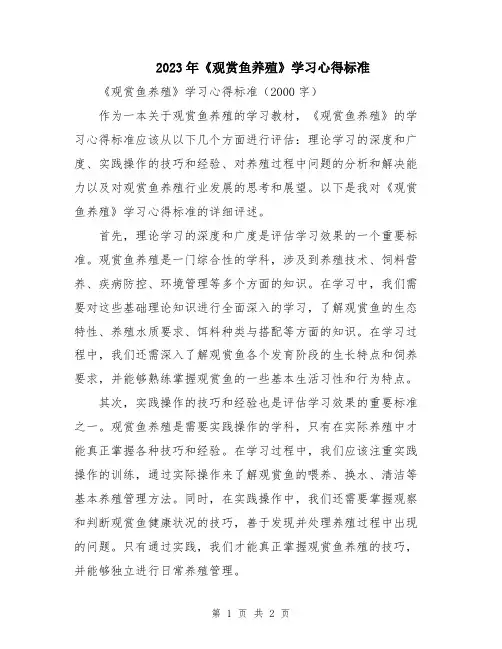 2023年《观赏鱼养殖》学习心得标准

《观赏鱼养殖》学习心得标准（2000字）

作为一本关于观赏鱼养殖的学习教材，《观赏鱼养殖》的学习心得标准应该从以下几个方面进行评估：理论学习的深度和广度、实践操作的技巧和经验、对养殖过程中问题的分析和解决能力以及对观赏鱼养殖行业发展的思考和展望。以下是我对《观赏鱼养殖》学习心得标准的详细评述。

首先，理论学习的深度和广度是评估学习效果的一个重要标准。观赏鱼养殖是一门综合性的学科，涉及到养殖技术、饲料营养、疾病防控、环境管理等多个方面的知识。在学习中，我们需要对这些基础理论知识进行全面深入的学习，了解观赏鱼的生态特性、养殖水质要求、饵料种类与搭配等方面的知识。在学习过程中，我们还需深入了解观赏鱼各个发育阶段的生长特点和饲养要求，并能够熟练掌握观赏鱼的一些基本生活习性和行为特点。

其次，实践操作的技巧和经验也是评估学习效果的重要标准之一。观赏鱼养殖是需要实践操作的学科，只有在实际养殖中才能真正掌握各种技巧和经验。在学习过程中，我们应该注重实践操作的训练，通过实际操作来了解观赏鱼的喂养、换水、清洁等基本养殖管理方法。同时，在实践操作中，我们还需要掌握观察和判断观赏鱼健康状况的技巧，善于发现并处理养殖过程中出现的问题。只有通过实践，我们才能真正掌握观赏鱼养殖的技巧，并能够独立进行日常养殖管理。

第 1 页 共 2 页